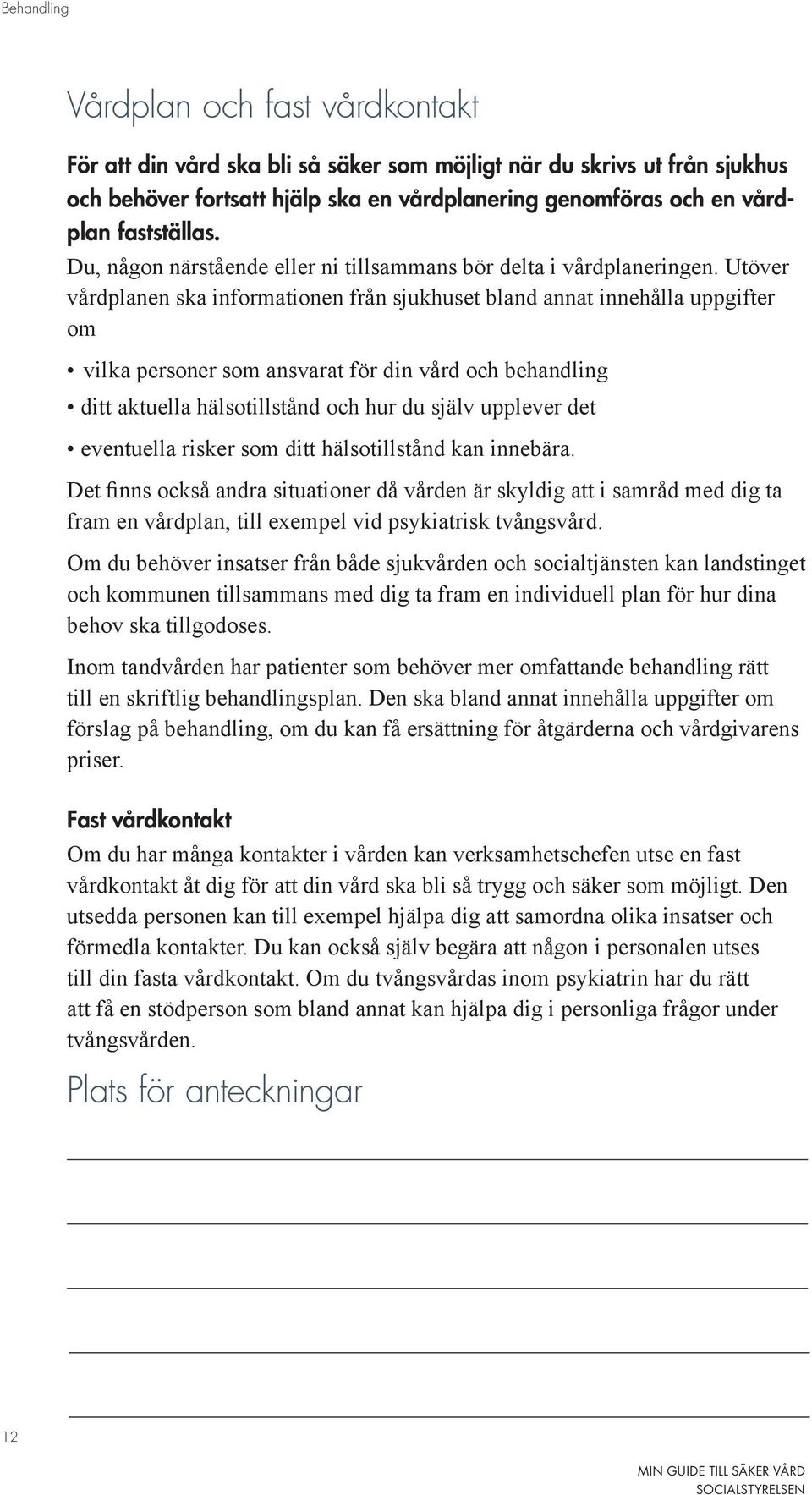 Behandling

Vårdplan och fast vårdkontakt

För att din vård ska bli så säker som möjligt när du skrivs ut från sjukhus och behöver fortsatt hjälp ska en vårdplanering genomföras och en vårdplan fastställas.

Du, någon närstående eller ni tillsammans bör delta i vårdplaneringen. Utöver vårdplanen ska informationen från sjukhuset bland annat innehålla uppgifter om

• vilka personer som ansvarat för din vård och behandling
• ditt aktuella hälsotillstånd och hur du själv upplever det
• eventuella risker som ditt hälsotillstånd kan innebära.

Det finns också andra situationer då vården är skyldig att i samråd med dig ta fram en vårdplan, till exempel vid psykiatrisk tvångsvård.

Om du behöver insatser från både sjukvården och socialtjänsten kan landstinget och kommunen tillsammans med dig ta fram en individuell plan för hur dina behov ska tillgodoses.

Inom tandvården har patienter som behöver mer omfattande behandling rätt till en skriftlig behandlingsplan. Den ska bland annat innehålla uppgifter om förslag på behandling, om du kan få ersättning för åtgärderna och vårdgivarens priser.

Fast vårdkontakt

Om du har många kontakter i vården kan verksamhetschefen utse en fast vårdkontakt åt dig för att din vård ska bli så trygg och säker som möjligt. Den utsedda personen kan till exempel hjälpa dig att samordna olika insatser och förmedla kontakter. Du kan också själv begära att någon i personalen utses till din fasta vårdkontakt. Om du tvångsvårdas inom psykiatrin har du rätt att få en stödperson som bland annat kan hjälpa dig i personliga frågor under tvångsvården.

Plats för anteckningar

12

MIN GUIDE TILL SÄKER VÅRD
SOCIALSTYRELSEN